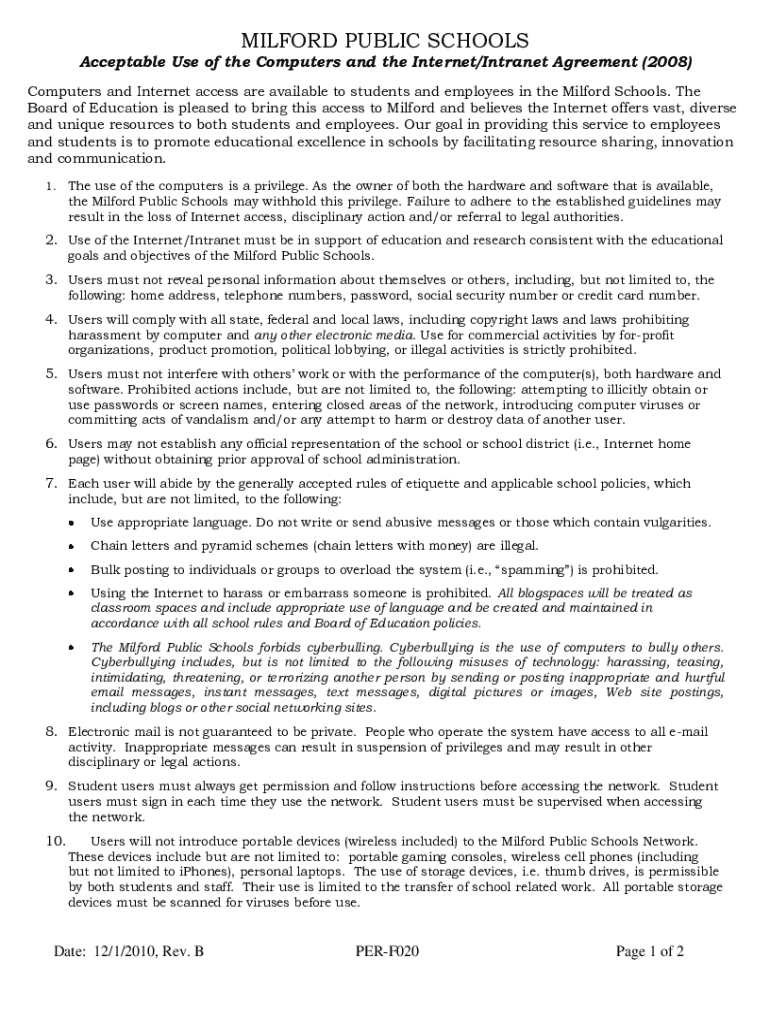 MILFORD PUBLIC SCHOOLS

Acceptable Use of the Computers and the Internet/Intranet Agreement (2008)

Computers and Internet access are available to students and employees in the Milford Schools. The Board of Education is pleased to bring this access to Milford and believes the Internet offers vast, diverse and unique resources to both students and employees. Our goal in providing this service to employees and students is to promote educational excellence in schools by facilitating resource sharing, innovation and communication.

1. The use of the computers is a privilege. As the owner of both the hardware and software that is available, the Milford Public Schools may withhold this privilege. Failure to adhere to the established guidelines may result in the loss of Internet access, disciplinary action and/or referral to legal authorities.

2. Use of the Internet/Intranet must be in support of education and research consistent with the educational goals and objectives of the Milford Public Schools.

3. Users must not reveal personal information about themselves or others, including, but not limited to, the following: home address, telephone numbers, password, social security number or credit card number.

4. Users will comply with all state, federal and local laws, including copyright laws and laws prohibiting harassment by computer and any other electronic media. Use for commercial activities by for-profit organizations, product promotion, political lobbying, or illegal activities is strictly prohibited.

5. Users must not interfere with others' work or with the performance of the computer(s), both hardware and software. Prohibited actions include, but are not limited to, the following: attempting to illicitly obtain or use passwords or screen names, entering closed areas of the network, introducing computer viruses or committing acts of vandalism and/or any attempt to harm or destroy data of another user.

6. Users may not establish any official representation of the school or school district (i.e., Internet home page) without obtaining prior approval of school administration.

7. Each user will abide by the generally accepted rules of etiquette and applicable school policies, which include, but are not limited, to the following:

• Use appropriate language. Do not write or send abusive messages or those which contain vulgarities.

• Chain letters and pyramid schemes (chain letters with money) are illegal.

• Bulk posting to individuals or groups to overload the system (i.e., "spamming") is prohibited.

• Using the Internet to harass or embarrass someone is prohibited. All blogspaces will be treated as classroom spaces and include appropriate use of language and be created and maintained in accordance with all school rules and Board of Education policies.

• The Milford Public Schools forbids cyberbulling. Cyberbullying is the use of computers to bully others. Cyberbullying includes, but is not limited to the following misuses of technology: harassing, teasing, intimidating, threatening, or terrorizing another person by sending or posting inappropriate and hurtful email messages, instant messages, text messages, digital pictures or images, Web site postings, including blogs or other social networking sites.

8. Electronic mail is not guaranteed to be private. People who operate the system have access to all e-mail activity. Inappropriate messages can result in suspension of privileges and may result in other disciplinary or legal actions.

9. Student users must always get permission and follow instructions before accessing the network. Student users must sign in each time they use the network. Student users must be supervised when accessing the network.

10. Users will not introduce portable devices (wireless included) to the Milford Public Schools Network. These devices include but are not limited to: portable gaming consoles, wireless cell phones (including but not limited to iPhones), personal laptops. The use of storage devices, i.e. thumb drives, is permissible by both students and staff. Their use is limited to the transfer of school related work. All portable storage devices must be scanned for viruses before use.

Date: 12/1/2010, Rev. B PER-F020 Page 1 of 2